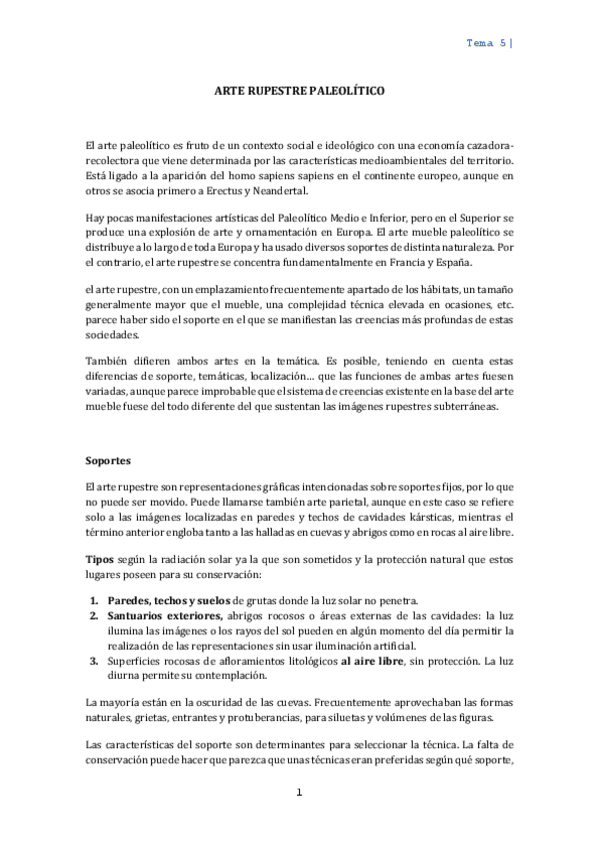 Tema 5|

ARTE RUPESTRE PALEOLÍTICO

El arte paleolítico es fruto de un contexto social e ideológico con una economía cazadora-recolectora que viene determinada por las características medioambientales del territorio. Está ligado a la aparición del homo sapiens sapiens en el continente europeo, aunque en otros se asocia primero a Erectus y Neandertal.

Hay pocas manifestaciones artísticas del Paleolítico Medio e Inferior, pero en el Superior se produce una explosión de arte y ornamentación en Europa. El arte mueble paleolítico se distribuye a lo largo de toda Europa y ha usado diversos soportes de distinta naturaleza. Por el contrario, el arte rupestre se concentra fundamentalmente en Francia y España.

el arte rupestre, con un emplazamiento frecuentemente apartado de los hábitats, un tamaño generalmente mayor que el mueble, una complejidad técnica elevada en ocasiones, etc. parece haber sido el soporte en el que se manifiestan las creencias más profundas de estas sociedades.

También difieren ambos artes en la temática. Es posible, teniendo en cuenta estas diferencias de soporte, temáticas, localización… que las funciones de ambas artes fuesen variadas, aunque parece improbable que el sistema de creencias existente en la base del arte mueble fuese del todo diferente del que sustentan las imágenes rupestres subterráneas.

Soportes

El arte rupestre son representaciones gráficas intencionadas sobre soportes fijos, por lo que no puede ser movido. Puede llamarse también arte parietal, aunque en este caso se refiere solo a las imágenes localizadas en paredes y techos de cavidades kársticas, mientras el término anterior engloba tanto a las halladas en cuevas y abrigos como en rocas al aire libre.

Tipos según la radiación solar ya la que son sometidos y la protección natural que estos lugares poseen para su conservación:

1. Paredes, techos y suelos de grutas donde la luz solar no penetra.
2. Santuarios exteriores, abrigos rocosos o áreas externas de las cavidades: la luz ilumina las imágenes o los rayos del sol pueden en algún momento del día permitir la realización de las representaciones sin usar iluminación artificial.
3. Superficies rocosas de afloramientos litológicos al aire libre, sin protección. La luz diurna permite su contemplación.

La mayoría están en la oscuridad de las cuevas. Frecuentemente aprovechaban las formas naturales, grietas, entrantes y protuberancias, para siluetas y volúmenes de las figuras.

Las características del soporte son determinantes para seleccionar la técnica. La falta de conservación puede hacer que parezca que unas técnicas eran preferidas según qué soporte,

1